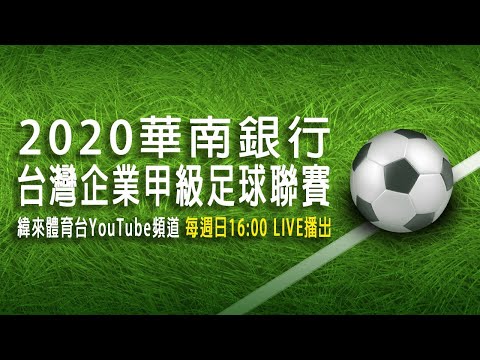 2020華南銀行
台灣企業甲級足球聯賽
緯來體育台YouTube頻道 每週日16:00 LIVE播出